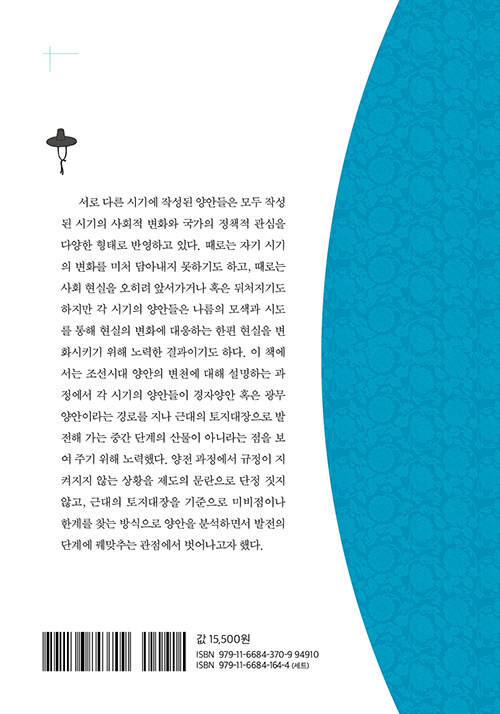 서로 다른 시기에 작성된 양안들은 모두 작성된 시기의 사회적 변화와 국가의 정책적 관심을 다양한 형태로 반영하고 있다. 때로는 자기 시기의 변화를 미처 담아내지 못하기도 하고, 때로는 사회 현실을 오히려 앞서가거나 혹은 뒤처지기도 하지만 각 시기의 양안들은 나름의 모색과 시도를 통해 현실의 변화에 대응하는 한편 현실을 변화시키기 위해 노력한 결과이기도 하다. 이 책에서는 조선시대 양안의 변천에 대해 설명하는 과정에서 각 시기의 양안들이 경자양안 혹은 광무양안이라는 경로를 지나 근대의 토지대장으로 발전해 가는 중간 단계의 산물이 아니라는 점을 보여 주기 위해 노력했다. 양전 과정에서 규정이 지켜지지 않는 상황을 제도의 문란으로 단정 짓지 않고, 근대의 토지대장을 기준으로 미비점이나 한계를 찾는 방식으로 양안을 분석하면서 발전의 단계에 꿰맞추는 관점에서 벗어나고자 했다.

값 15,500원
ISBN 979-11-6684-370-9 94910
ISBN 979-11-6684-164-4 (세트)